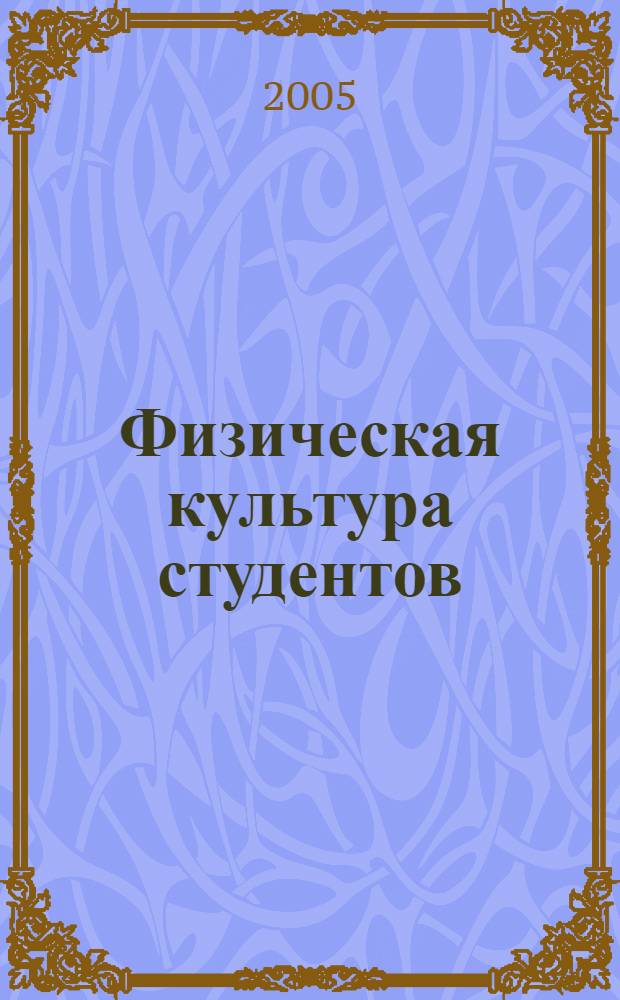 2005

Физическая культура студентов